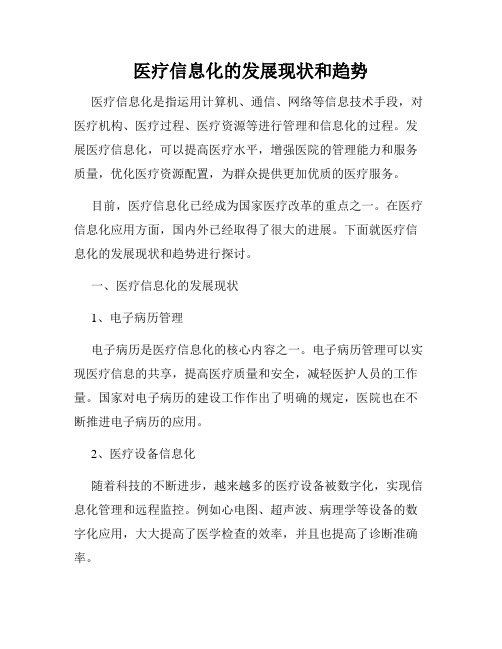 医疗信息化的发展现状和趋势

医疗信息化是指运用计算机、通信、网络等信息技术手段，对医疗机构、医疗过程、医疗资源等进行管理和信息化的过程。发展医疗信息化，可以提高医疗水平，增强医院的管理能力和服务质量，优化医疗资源配置，为群众提供更加优质的医疗服务。

目前，医疗信息化已经成为国家医疗改革的重点之一。在医疗信息化应用方面，国内外已经取得了很大的进展。下面就医疗信息化的发展现状和趋势进行探讨。

一、医疗信息化的发展现状

1、电子病历管理

电子病历是医疗信息化的核心内容之一。电子病历管理可以实现医疗信息的共享，提高医疗质量和安全，减轻医护人员的工作量。国家对电子病历的建设工作作出了明确的规定，医院也在不断推进电子病历的应用。

2、医疗设备信息化

随着科技的不断进步，越来越多的医疗设备被数字化，实现信息化管理和远程监控。例如心电图、超声波、病理学等设备的数字化应用，大大提高了医学检查的效率，并且也提高了诊断准确率。